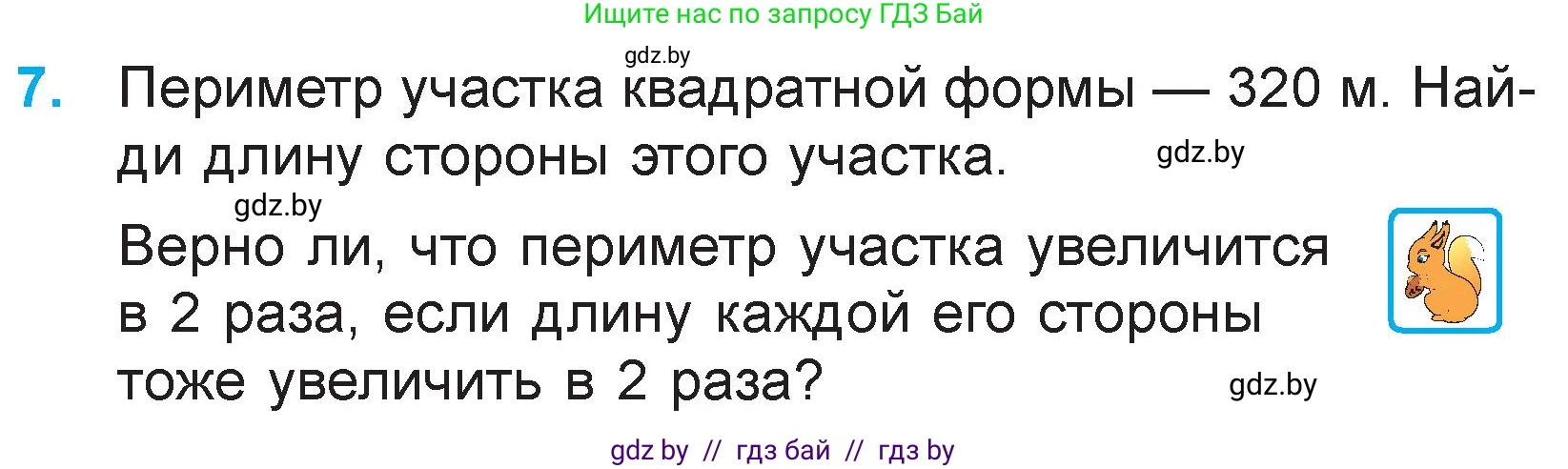 Ищите нас по запросу ГДЗ Бай

gdz.by

7. Периметр участка квадратной формы — 320 м. Найди длину стороны этого участка.

gdz.by

gdz.by

Верно ли, что периметр участка увеличится в 2 раза, если длину каждой его стороны тоже увеличить в 2 раза?

gdz.by

gdz by // гдз бай // гдз by